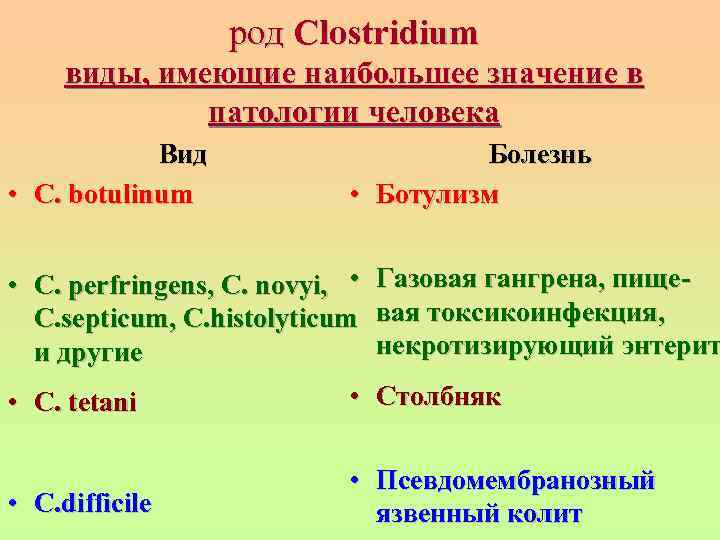 род Clostridium
виды, имеющие наибольшее значение в патологии человека

Вид

• C. botulinum

• C. perfringens, C. novyi, C.septicum, C.histolyticum и другие

• C. tetani

• C.difficile

Болезнь

• Ботулизм

• Газовая гангрена, пищевая токсикоинфекция, некротизирующий энтерит

• Столбняк

• Псевдомембранозный язвенный колит